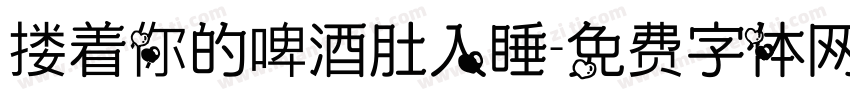 搂着你的啤酒肚入睡-免费字体网